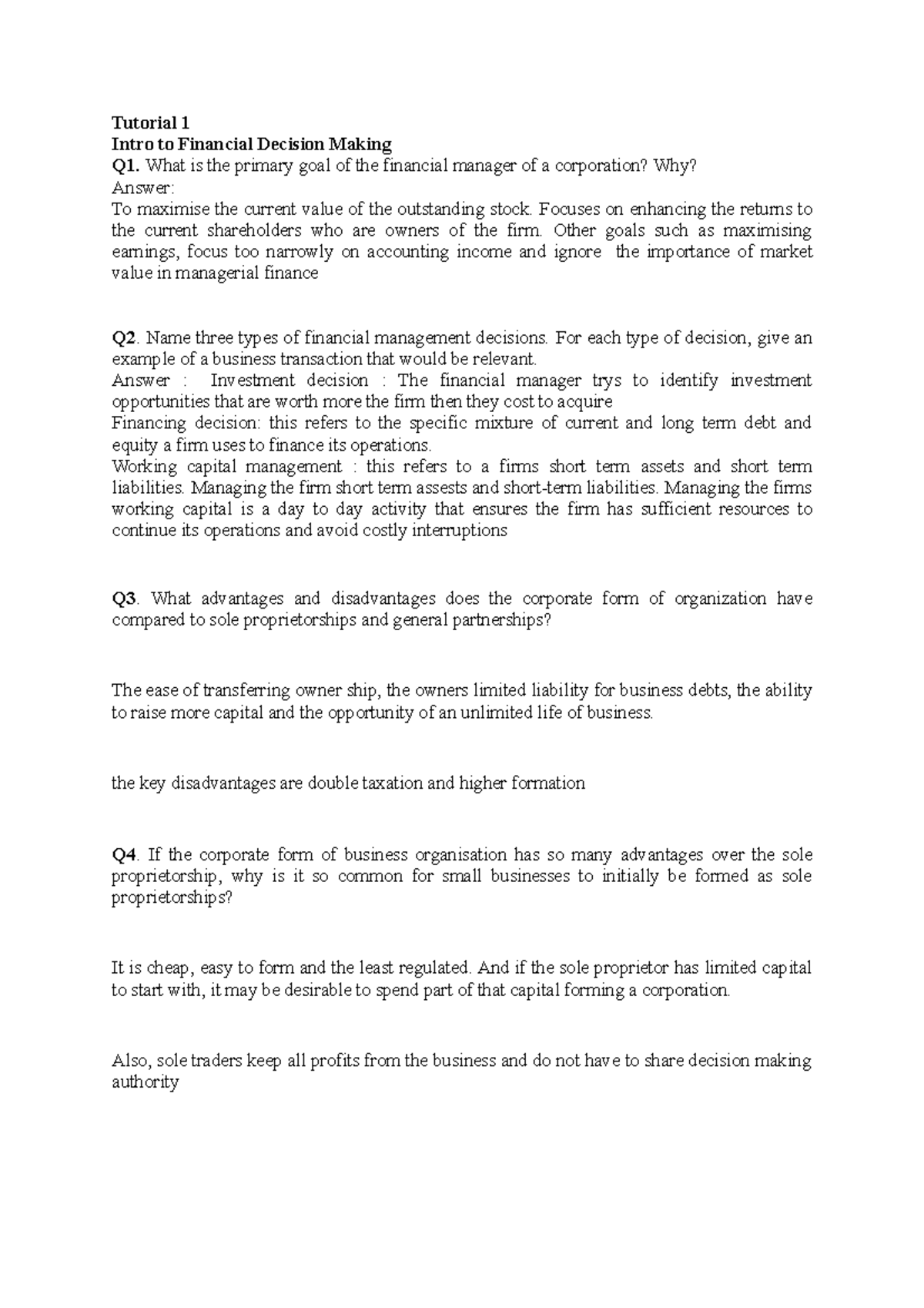 Tutorial 1
Intro to Financial Decision Making
Q1. What is the primary goal of the financial manager of a corporation? Why?
Answer:
To maximise the current value of the outstanding stock. Focuses on enhancing the returns to the current shareholders who are owners of the firm. Other goals such as maximising earnings, focus too narrowly on accounting income and ignore the importance of market value in managerial finance

Q2. Name three types of financial management decisions. For each type of decision, give an example of a business transaction that would be relevant.
Answer : Investment decision : The financial manager trys to identify investment opportunities that are worth more the firm then they cost to acquire
Financing decision: this refers to the specific mixture of current and long term debt and equity a firm uses to finance its operations.
Working capital management : this refers to a firms short term assets and short term liabilities. Managing the firm short term assests and short-term liabilities. Managing the firms working capital is a day to day activity that ensures the firm has sufficient resources to continue its operations and avoid costly interruptions

Q3. What advantages and disadvantages does the corporate form of organization have compared to sole proprietorships and general partnerships?

The ease of transferring owner ship, the owners limited liability for business debts, the ability to raise more capital and the opportunity of an unlimited life of business.

the key disadvantages are double taxation and higher formation

Q4. If the corporate form of business organisation has so many advantages over the sole proprietorship, why is it so common for small businesses to initially be formed as sole proprietorships?

It is cheap, easy to form and the least regulated. And if the sole proprietor has limited capital to start with, it may be desirable to spend part of that capital forming a corporation.

Also, sole traders keep all profits from the business and do not have to share decision making authority